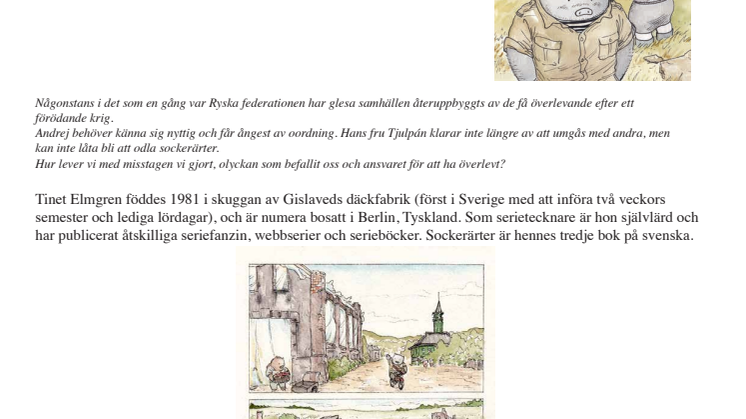 Någonstans i det som en gång var Ryska federationen har glesa samhällen återuppbyggts av de få överlevande efter ett förödande krig.
Andrej behöver känna sig nyttig och får ångest av oordning. Hans fru Tjulpán klarar inte längre av att umgås med andra, men kan inte låta bli att odla sockerärter.
Hur lever vi med misstagen vi gjort, olyckan som befallit oss och ansvaret för att ha överlevt?

Tinet Elmgren föddes 1981 i skuggan av Gislaveds däckfabrik (först i Sverige med att införa två veckors semester och lediga lördagar), och är numera bosatt i Berlin, Tyskland. Som serietecknare är hon självlärd och har publicerat åtskilliga seriefanzin, webbserier och serieböcker. Sockerärter är hennes tredje bok på svenska.